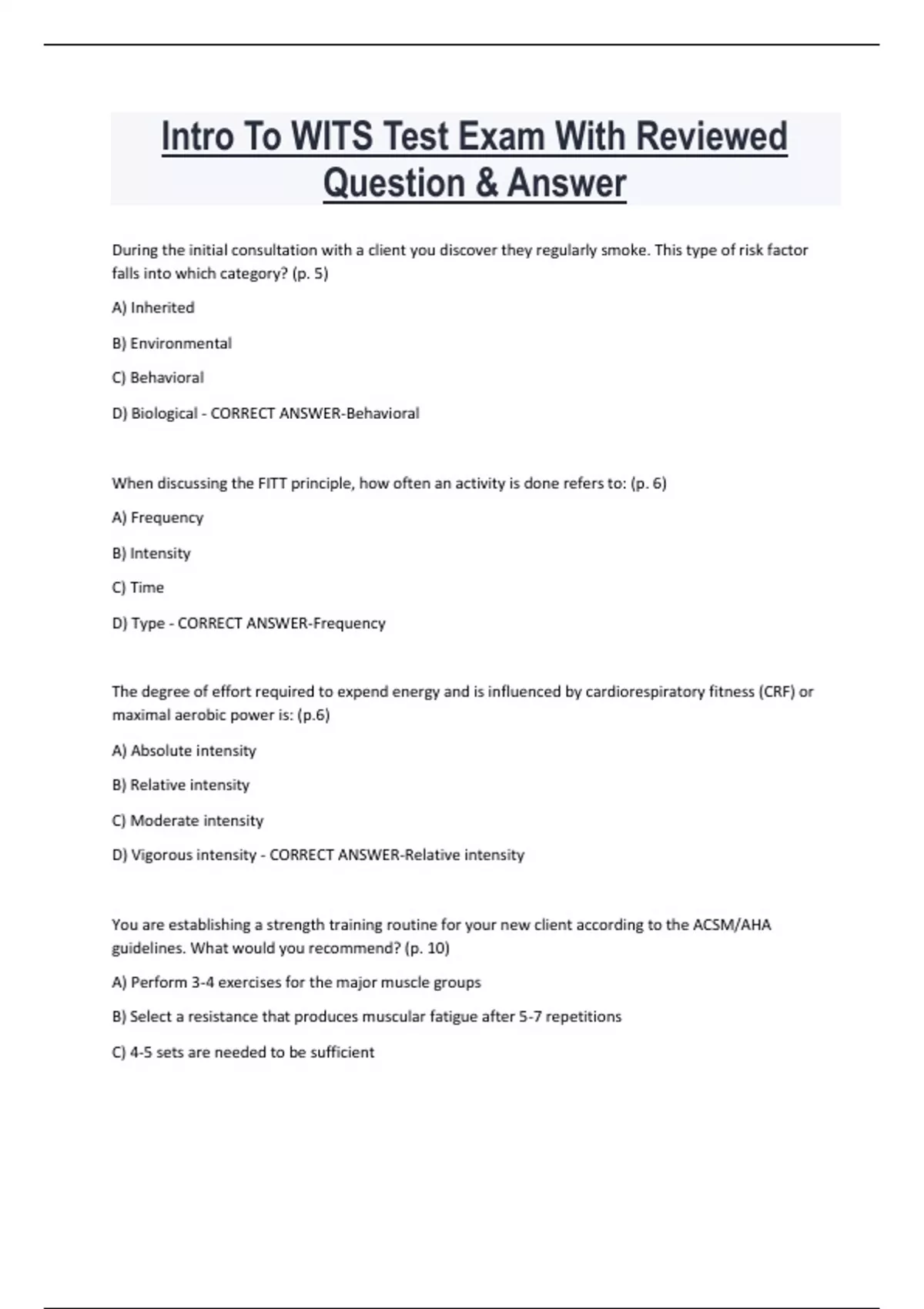 Intro To WITS Test Exam With Reviewed Question & Answer

During the initial consultation with a client you discover they regularly smoke. This type of risk factor falls into which category? (p. 5)

A) Inherited

B) Environmental

C) Behavioral

D) Biological - CORRECT ANSWER-Behavioral

When discussing the FITT principle, how often an activity is done refers to: (p. 6)

A) Frequency

B) Intensity

C) Time

D) Type - CORRECT ANSWER-Frequency

The degree of effort required to expend energy and is influenced by cardiorespiratory fitness (CRF) or maximal aerobic power is: (p.6)

A) Absolute intensity

B) Relative intensity

C) Moderate intensity

D) Vigorous intensity - CORRECT ANSWER-Relative intensity

You are establishing a strength training routine for your new client according to the ACSM/AHA guidelines. What would you recommend? (p. 10)

A) Perform 3-4 exercises for the major muscle groups

B) Select a resistance that produces muscular fatigue after 5-7 repetitions

C) 4-5 sets are needed to be sufficient